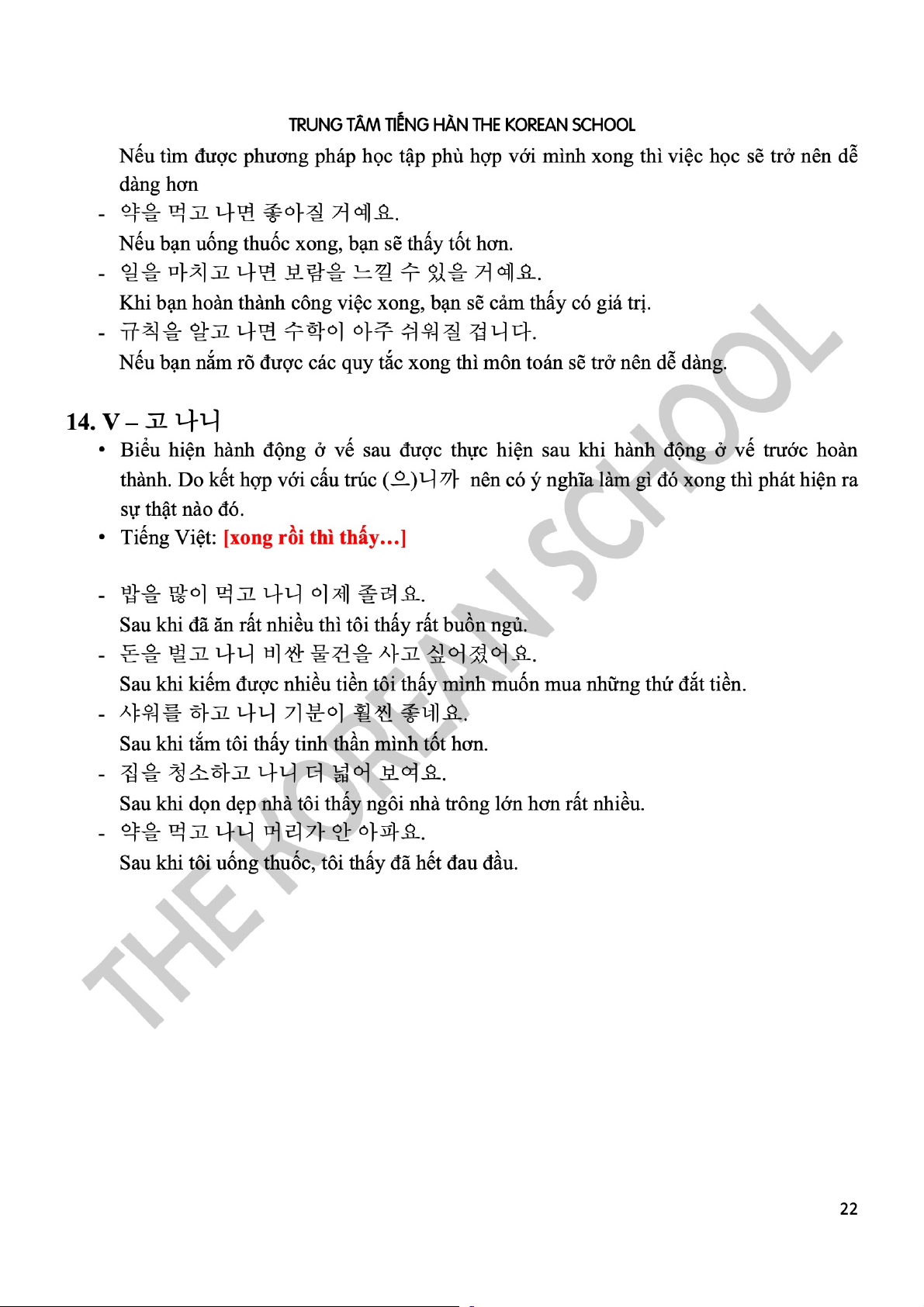 TRUNG TÂM TIẾNG HÀN THE KOREAN SCHOOL

Nếu tìm được phương pháp học tập phù hợp với mình xong thì việc học sẽ trở nên dễ dàng hơn

- 약을 먹고 나면 좋아질 거예요.
Nếu bạn uống thuốc xong, bạn sẽ thấy tốt hơn.
- 일을 마치고 나면 보람을 느낄 수 있을 거예요.
Khi bạn hoàn thành công việc xong, bạn sẽ cảm thấy có giá trị.
- 규칙을 알고 나면 수학이 아주 쉬워질 겁니다.
Nếu bạn nắm rõ được các quy tắc xong thì môn toán sẽ trở nên dễ dàng.

14. V – 고 나니

• Biểu hiện hành động ở vế sau được thực hiện sau khi hành động ở vế trước hoàn thành. Do kết hợp với cấu trúc (으)니까 nên có ý nghĩa làm gì đó xong thì phát hiện ra sự thật nào đó.
• Tiếng Việt: [xong rồi thì thấy…]

- 밥을 많이 먹고 나니 이제 졸려요.
Sau khi đã ăn rất nhiều thì tôi thấy rất buồn ngủ.
- 돈을 벌고 나니 비싼 물건을 사고 싶어졌어요.
Sau khi kiếm được nhiều tiền tôi thấy mình muốn mua những thứ đắt tiền.
- 샤워를 하고 나니 기분이 훨씬 좋네요.
Sau khi tắm tôi thấy tinh thần mình tốt hơn.
- 집을 청소하고 나니 더 넓어 보여요.
Sau khi dọn dẹp nhà tôi thấy ngôi nhà trông lớn hơn rất nhiều.
- 약을 먹고 나니 머리가 안 아파요.
Sau khi tôi uống thuốc, tôi thấy đã hết đau đầu.

THE KOREAN SCHOOL

22